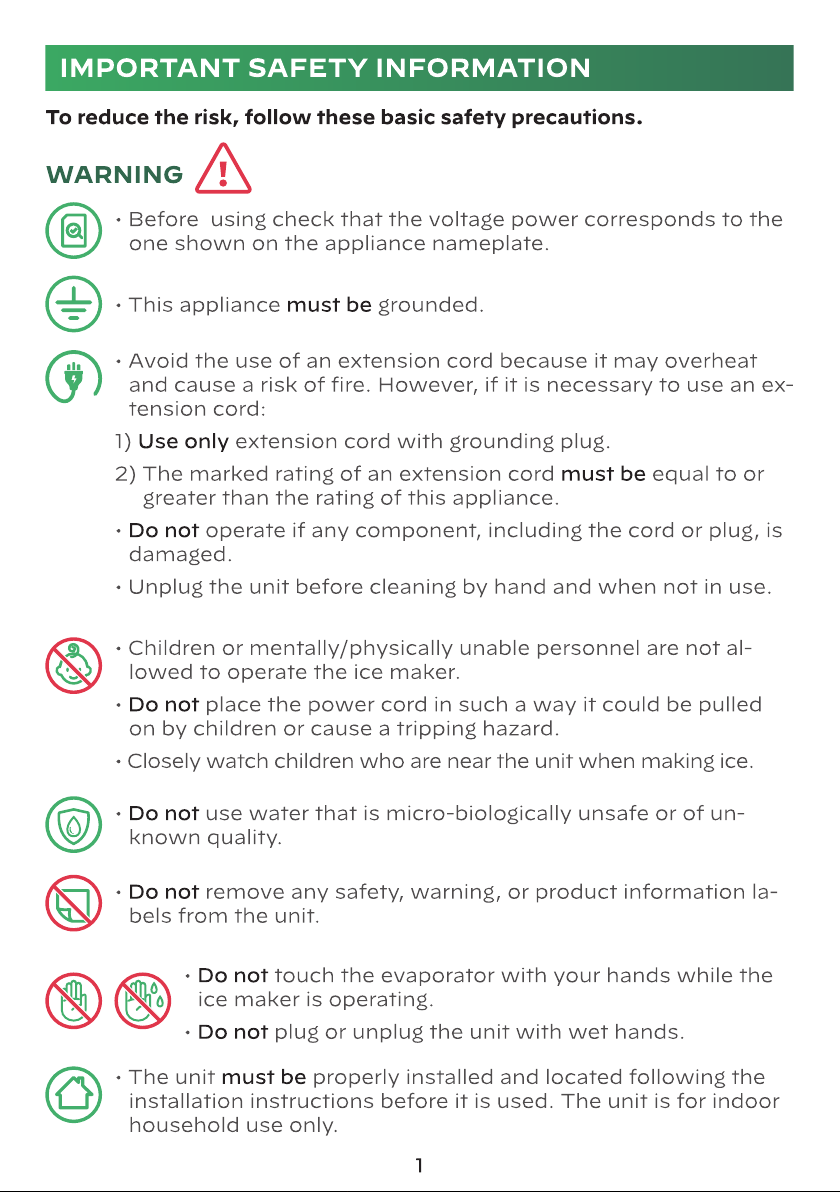 IMPORTANT SAFETY INFORMATION

To reduce the risk, follow these basic safety precautions.

WARNING

• Before using check that the voltage power corresponds to the one shown on the appliance nameplate.

• This appliance must be grounded.

• Avoid the use of an extension cord because it may overheat and cause a risk of fire. However, if it is necessary to use an extension cord:

1) Use only extension cord with grounding plug.

2) The marked rating of an extension cord must be equal to or greater than the rating of this appliance.

• Do not operate if any component, including the cord or plug, is damaged.

• Unplug the unit before cleaning by hand and when not in use.

• Children or mentally/physically unable personnel are not allowed to operate the ice maker.

• Do not place the power cord in such a way it could be pulled on by children or cause a tripping hazard.

• Closely watch children who are near the unit when making ice.

• Do not use water that is micro-biologically unsafe or of unknown quality.

• Do not remove any safety, warning, or product information labels from the unit.

• Do not touch the evaporator with your hands while the ice maker is operating.

• Do not plug or unplug the unit with wet hands.

• The unit must be properly installed and located following the installation instructions before it is used. The unit is for indoor household use only.

1